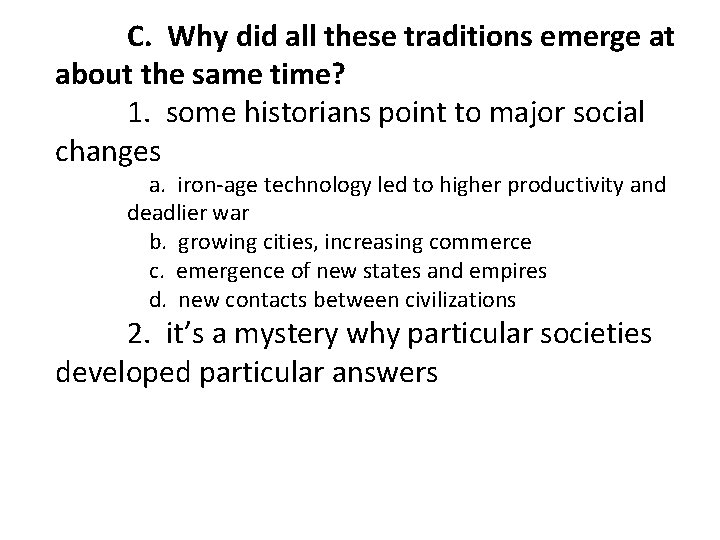 C. Why did all these traditions emerge at about the same time?

1. some historians point to major social changes

a. iron-age technology led to higher productivity and deadlier war

b. growing cities, increasing commerce

c. emergence of new states and empires

d. new contacts between civilizations

2. it’s a mystery why particular societies developed particular answers